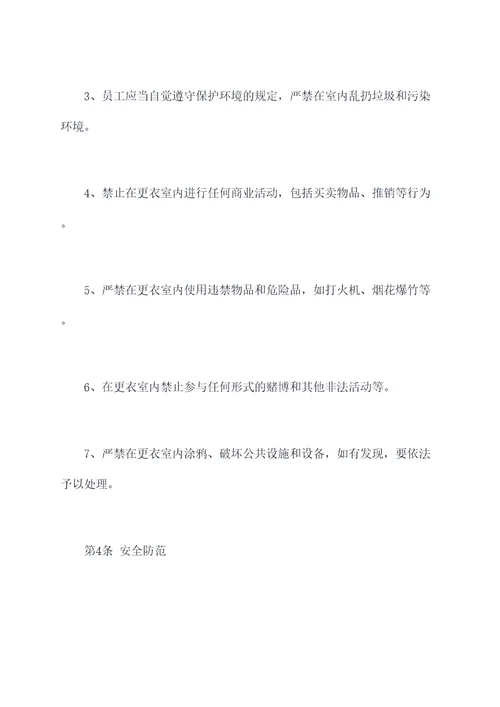 3、员工应当自觉遵守保护环境的规定，严禁在室内乱扔垃圾和污染环境。

4、禁止在更衣室内进行任何商业活动，包括买卖物品、推销等行为。

5、严禁在更衣室内使用违禁物品和危险品，如打火机、烟花爆竹等。

6、在更衣室内禁止参与任何形式的赌博和其他非法活动等。

7、严禁在更衣室内涂鸦、破坏公共设施和设备，如有发现，要依法予以处理。

第4条 安全防范